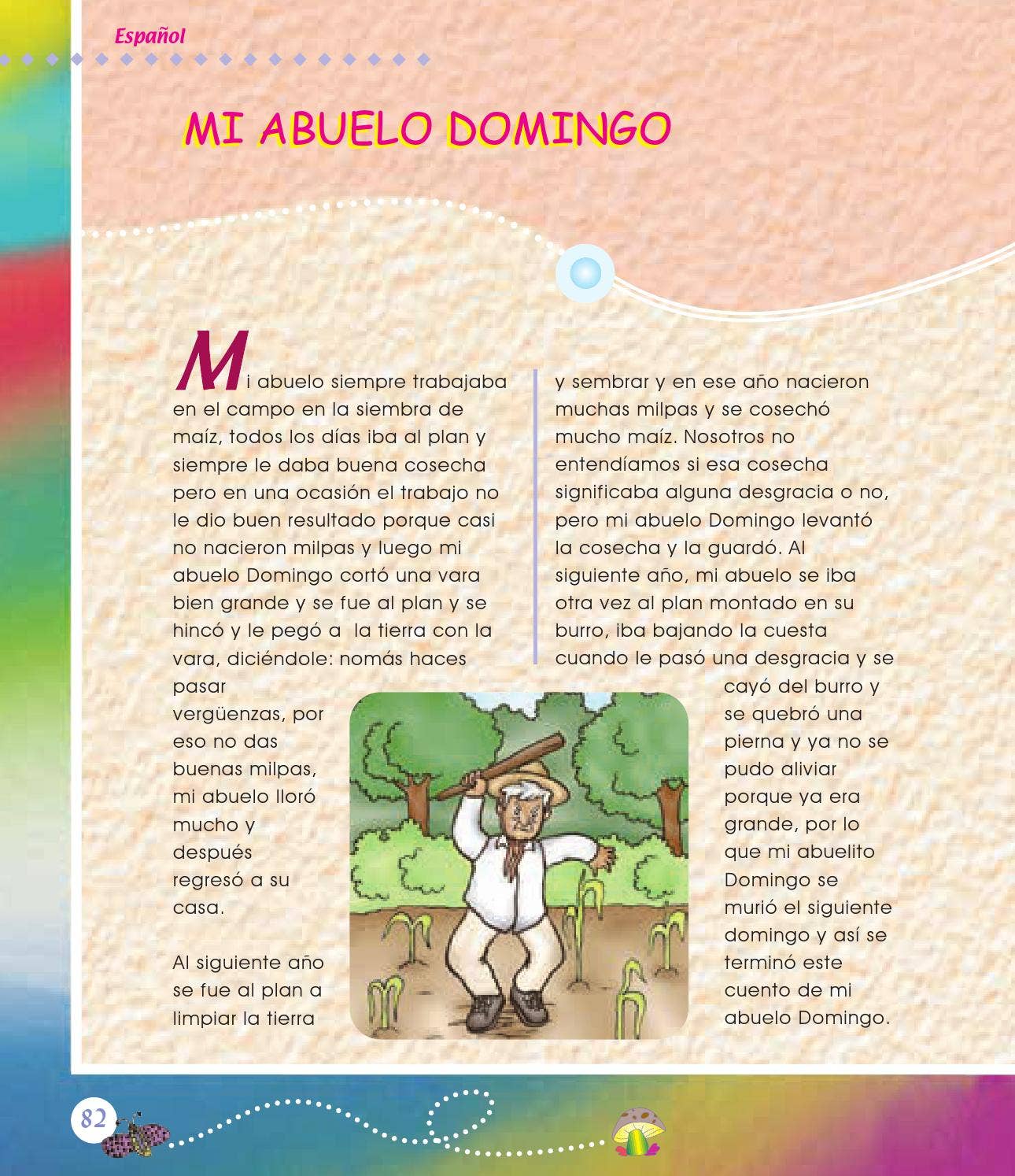 Español

MI ABUELO DOMINGO

Mi abuelo siempre trabajaba en el campo en la siembra de maíz, todos los días iba al plan y siempre le daba buena cosecha pero en una ocasión el trabajo no le dio buen resultado porque casi no nacieron milpas y luego mi abuelo Domingo cortó una vara bien grande y se fue al plan y se hincó y le pegó a la tierra con la vara, diciéndole: nomás haces pasar vergüenzas, por eso no das buenas milpas, mi abuelo lloró mucho y después regresó a su casa.

Al siguiente año se fue al plan a limpiar la tierra y sembrar y en ese año nacieron muchas milpas y se cosechó mucho maíz. Nosotros no entendíamos si esa cosecha significaba alguna desgracia o no, pero mi abuelo Domingo levantó la cosecha y la guardó. Al siguiente año, mi abuelo se iba otra vez al plan montado en su burro, iba bajando la cuesta cuando le pasó una desgracia y se cayó del burro y se quebró una pierna y ya no se pudo aliviar porque ya era grande, por lo que mi abuelito Domingo se murió el siguiente domingo y así se terminó este cuento de mi abuelo Domingo.

82